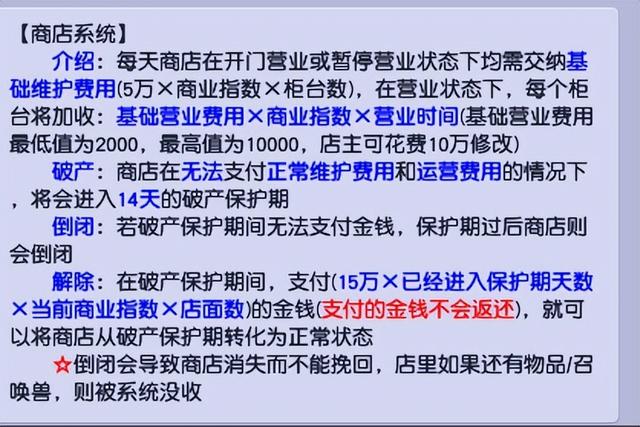 【商店系统】

介绍：每天商店在开门营业或暂停营业状态下均需交纳基础维护费用(5万×商业指数×柜台数)，在营业状态下，每个柜台将加收：基础营业费用×商业指数×营业时间(基础营业费用最低值为2000，最高值为10000，店主可花费10万修改)

破产：商店在无法支付正常维护费用和运营费用的情况下，将会进入14天的破产保护期

倒闭：若破产保护期间无法支付金钱，保护期过后商店则会倒闭

解除：在破产保护期间，支付(15万×已经进入保护期天数×当前商业指数×店面数)的金钱(支付的金钱不会返还)，就可以将商店从破产保护期转化为正常状态

☆倒闭会导致商店消失而不能挽回，店里如果还有物品/召唤兽，则被系统没收